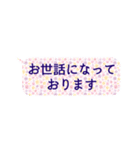 お世話になって
おります